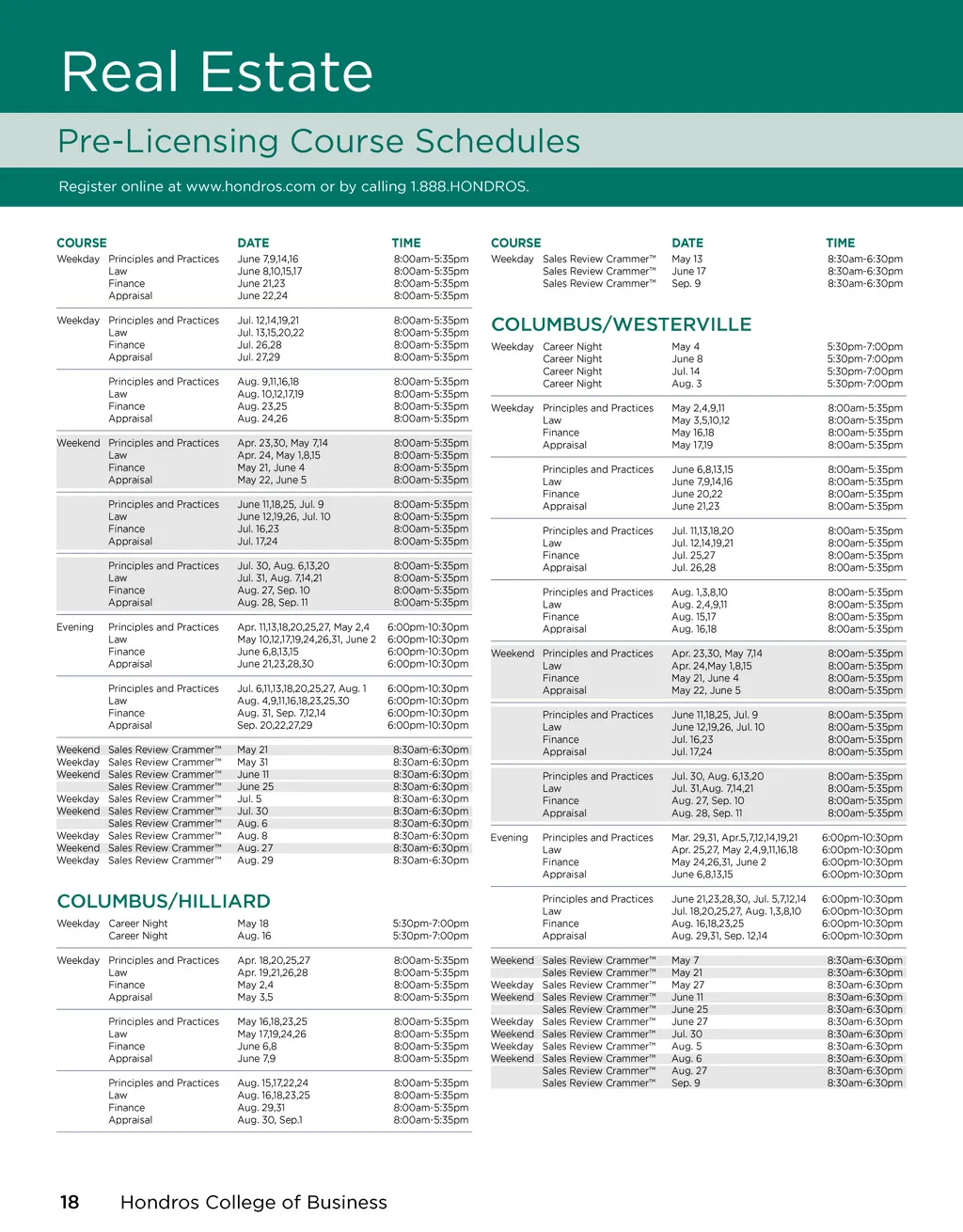 Real Estate

Pre-Licensing Course Schedules

Register online at www.hondros.com or by calling 1.888.HONDROS.

| COURSE | | DATE | TIME |
|---|---|---|---|
| Weekday | Principles and Practices | June 7,9,14,16 | 8:00am-5:35pm |
| | Law | June 8,10,15,17 | 8:00am-5:35pm |
| | Finance | June 21,23 | 8:00am-5:35pm |
| | Appraisal | June 22,24 | 8:00am-5:35pm |
| Weekday | Principles and Practices | Jul. 12,14,19,21 | 8:00am-5:35pm |
| | Law | Jul. 13,15,20,22 | 8:00am-5:35pm |
| | Finance | Jul. 26,28 | 8:00am-5:35pm |
| | Appraisal | Jul. 27,29 | 8:00am-5:35pm |
| | Principles and Practices | Aug. 9,11,16,18 | 8:00am-5:35pm |
| | Law | Aug. 10,12,17,19 | 8:00am-5:35pm |
| | Finance | Aug. 23,25 | 8:00am-5:35pm |
| | Appraisal | Aug. 24,26 | 8:00am-5:35pm |
| Weekend | Principles and Practices | Apr. 23,30, May 7,14 | 8:00am-5:35pm |
| | Law | Apr. 24, May 1,8,15 | 8:00am-5:35pm |
| | Finance | May 21, June 4 | 8:00am-5:35pm |
| | Appraisal | May 22, June 5 | 8:00am-5:35pm |
| | Principles and Practices | June 11,18,25, Jul. 9 | 8:00am-5:35pm |
| | Law | June 12,19,26, Jul. 10 | 8:00am-5:35pm |
| | Finance | Jul. 16,23 | 8:00am-5:35pm |
| | Appraisal | Jul. 17,24 | 8:00am-5:35pm |
| | Principles and Practices | Jul. 30, Aug. 6,13,20 | 8:00am-5:35pm |
| | Law | Jul. 31, Aug. 7,14,21 | 8:00am-5:35pm |
| | Finance | Aug. 27, Sep. 10 | 8:00am-5:35pm |
| | Appraisal | Aug. 28, Sep. 11 | 8:00am-5:35pm |
| Evening | Principles and Practices | Apr. 11,13,18,20,25,27, May 2,4 | 6:00pm-10:30pm |
| | Law | May 10,12,17,19,24,26,31, June 2 | 6:00pm-10:30pm |
| | Finance | June 6,8,13,15 | 6:00pm-10:30pm |
| | Appraisal | June 21,23,28,30 | 6:00pm-10:30pm |
| | Principles and Practices | Jul. 6,11,13,18,20,25,27, Aug. 1 | 6:00pm-10:30pm |
| | Law | Aug. 4,9,11,16,18,23,25,30 | 6:00pm-10:30pm |
| | Finance | Aug. 31, Sep. 7,12,14 | 6:00pm-10:30pm |
| | Appraisal | Sep. 20,22,27,29 | 6:00pm-10:30pm |
| Weekend | Sales Review Crammer™ | May 21 | 8:30am-6:30pm |
| Weekday | Sales Review Crammer™ | May 31 | 8:30am-6:30pm |
| Weekend | Sales Review Crammer™ | June 11 | 8:30am-6:30pm |
| | Sales Review Crammer™ | June 25 | 8:30am-6:30pm |
| Weekday | Sales Review Crammer™ | Jul. 5 | 8:30am-6:30pm |
| Weekend | Sales Review Crammer™ | Jul. 30 | 8:30am-6:30pm |
| | Sales Review Crammer™ | Aug. 6 | 8:30am-6:30pm |
| Weekday | Sales Review Crammer™ | Aug. 8 | 8:30am-6:30pm |
| Weekend | Sales Review Crammer™ | Aug. 27 | 8:30am-6:30pm |
| Weekday | Sales Review Crammer™ | Aug. 29 | 8:30am-6:30pm |

COLUMBUS/HILLIARD

| | | | |
|---|---|---|---|
| Weekday | Career Night | May 18 | 5:30pm-7:00pm |
| | Career Night | Aug. 16 | 5:30pm-7:00pm |
| Weekday | Principles and Practices | Apr. 18,20,25,27 | 8:00am-5:35pm |
| | Law | Apr. 19,21,26,28 | 8:00am-5:35pm |
| | Finance | May 2,4 | 8:00am-5:35pm |
| | Appraisal | May 3,5 | 8:00am-5:35pm |
| | Principles and Practices | May 16,18,23,25 | 8:00am-5:35pm |
| | Law | May 17,19,24,26 | 8:00am-5:35pm |
| | Finance | June 6,8 | 8:00am-5:35pm |
| | Appraisal | June 7,9 | 8:00am-5:35pm |
| | Principles and Practices | Aug. 15,17,22,24 | 8:00am-5:35pm |
| | Law | Aug. 16,18,23,25 | 8:00am-5:35pm |
| | Finance | Aug. 29,31 | 8:00am-5:35pm |
| | Appraisal | Aug. 30, Sep.1 | 8:00am-5:35pm |

| COURSE | | DATE | TIME |
|---|---|---|---|
| Weekday | Sales Review Crammer™ | May 13 | 8:30am-6:30pm |
| | Sales Review Crammer™ | June 17 | 8:30am-6:30pm |
| | Sales Review Crammer™ | Sep. 9 | 8:30am-6:30pm |

COLUMBUS/WESTERVILLE

| | | | |
|---|---|---|---|
| Weekday | Career Night | May 4 | 5:30pm-7:00pm |
| | Career Night | June 8 | 5:30pm-7:00pm |
| | Career Night | Jul. 14 | 5:30pm-7:00pm |
| | Career Night | Aug. 3 | 5:30pm-7:00pm |
| Weekday | Principles and Practices | May 2,4,9,11 | 8:00am-5:35pm |
| | Law | May 3,5,10,12 | 8:00am-5:35pm |
| | Finance | May 16,18 | 8:00am-5:35pm |
| | Appraisal | May 17,19 | 8:00am-5:35pm |
| | Principles and Practices | June 6,8,13,15 | 8:00am-5:35pm |
| | Law | June 7,9,14,16 | 8:00am-5:35pm |
| | Finance | June 20,22 | 8:00am-5:35pm |
| | Appraisal | June 21,23 | 8:00am-5:35pm |
| | Principles and Practices | Jul. 11,13,18,20 | 8:00am-5:35pm |
| | Law | Jul. 12,14,19,21 | 8:00am-5:35pm |
| | Finance | Jul. 25,27 | 8:00am-5:35pm |
| | Appraisal | Jul. 26,28 | 8:00am-5:35pm |
| | Principles and Practices | Aug. 1,3,8,10 | 8:00am-5:35pm |
| | Law | Aug. 2,4,9,11 | 8:00am-5:35pm |
| | Finance | Aug. 15,17 | 8:00am-5:35pm |
| | Appraisal | Aug. 16,18 | 8:00am-5:35pm |
| Weekend | Principles and Practices | Apr. 23,30, May 7,14 | 8:00am-5:35pm |
| | Law | Apr. 24,May 1,8,15 | 8:00am-5:35pm |
| | Finance | May 21, June 4 | 8:00am-5:35pm |
| | Appraisal | May 22, June 5 | 8:00am-5:35pm |
| | Principles and Practices | June 11,18,25, Jul. 9 | 8:00am-5:35pm |
| | Law | June 12,19,26, Jul. 10 | 8:00am-5:35pm |
| | Finance | Jul. 16,23 | 8:00am-5:35pm |
| | Appraisal | Jul. 17,24 | 8:00am-5:35pm |
| | Principles and Practices | Jul. 30, Aug. 6,13,20 | 8:00am-5:35pm |
| | Law | Jul. 31,Aug. 7,14,21 | 8:00am-5:35pm |
| | Finance | Aug. 27, Sep. 10 | 8:00am-5:35pm |
| | Appraisal | Aug. 28, Sep. 11 | 8:00am-5:35pm |
| Evening | Principles and Practices | Mar. 29,31, Apr.5,7,12,14,19,21 | 6:00pm-10:30pm |
| | Law | Apr. 25,27, May 2,4,9,11,16,18 | 6:00pm-10:30pm |
| | Finance | May 24,26,31, June 2 | 6:00pm-10:30pm |
| | Appraisal | June 6,8,13,15 | 6:00pm-10:30pm |
| | Principles and Practices | June 21,23,28,30, Jul. 5,7,12,14 | 6:00pm-10:30pm |
| | Law | Jul. 18,20,25,27, Aug. 1,3,8,10 | 6:00pm-10:30pm |
| | Finance | Aug. 16,18,23,25 | 6:00pm-10:30pm |
| | Appraisal | Aug. 29,31, Sep. 12,14 | 6:00pm-10:30pm |
| Weekend | Sales Review Crammer™ | May 7 | 8:30am-6:30pm |
| | Sales Review Crammer™ | May 21 | 8:30am-6:30pm |
| Weekday | Sales Review Crammer™ | May 27 | 8:30am-6:30pm |
| Weekend | Sales Review Crammer™ | June 11 | 8:30am-6:30pm |
| | Sales Review Crammer™ | June 25 | 8:30am-6:30pm |
| Weekday | Sales Review Crammer™ | June 27 | 8:30am-6:30pm |
| Weekend | Sales Review Crammer™ | Jul. 30 | 8:30am-6:30pm |
| Weekday | Sales Review Crammer™ | Aug. 5 | 8:30am-6:30pm |
| Weekend | Sales Review Crammer™ | Aug. 6 | 8:30am-6:30pm |
| | Sales Review Crammer™ | Aug. 27 | 8:30am-6:30pm |
| | Sales Review Crammer™ | Sep. 9 | 8:30am-6:30pm |

18 Hondros College of Business